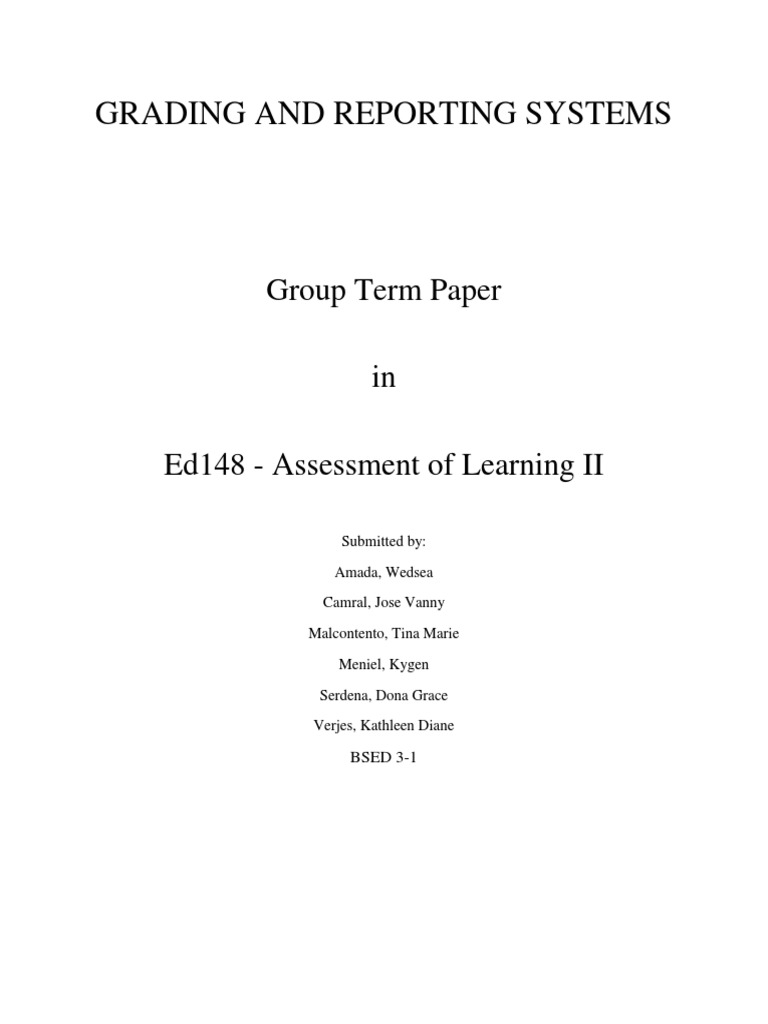 GRADING AND REPORTING SYSTEMS

Group Term Paper

in

Ed148 - Assessment of Learning II

Submitted by:

Amada, Wedsea

Camral, Jose Vanny

Malcontento, Tina Marie

Meniel, Kygen

Serdena, Dona Grace

Verjes, Kathleen Diane

BSED 3-1